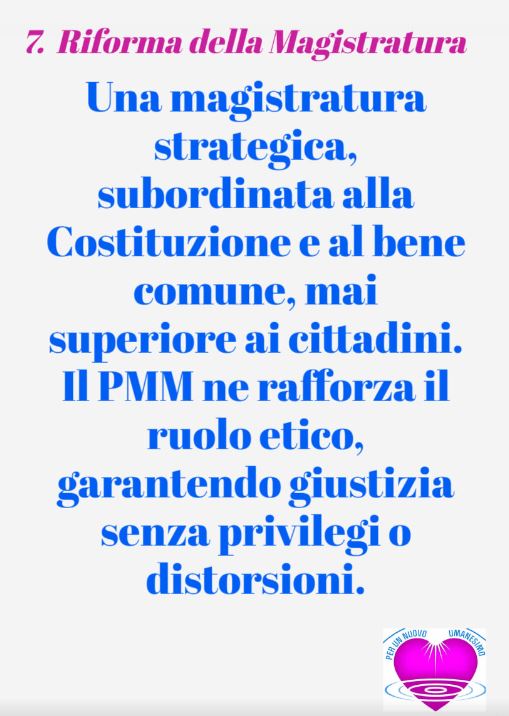 7. Riforma della Magistratura

Una magistratura strategica, subordinata alla Costituzione e al bene comune, mai superiore ai cittadini. Il PMM ne rafforza il ruolo etico, garantendo giustizia senza privilegi o distorsioni.

PER UN NUOVO UMANESIMO